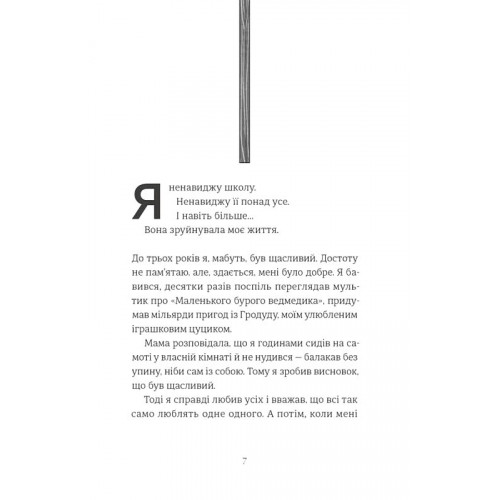 Я ненавиджу школу.
Ненавиджу її понад усе.
І навіть більше...
Вона зруйнувала моє життя.

До трьох років я, мабуть, був щасливий. Достоту не пам'ятаю, але, здається, мені було добре. Я бавився, десятки разів поспіль переглядав мультик про «Маленького бурого ведмедика», придумав мільярди пригод із Гродуду, моїм улюбленим іграшковим цуциком.

Мама розповідала, що я годинами сидів на самоті у власній кімнаті й не нудився — балакав без упину, ніби сам із собою. Тому я зробив висновок, що був щасливий.

Тоді я справді любив усіх і вважав, що всі так само люблять одне одного. А потім, коли мені

7